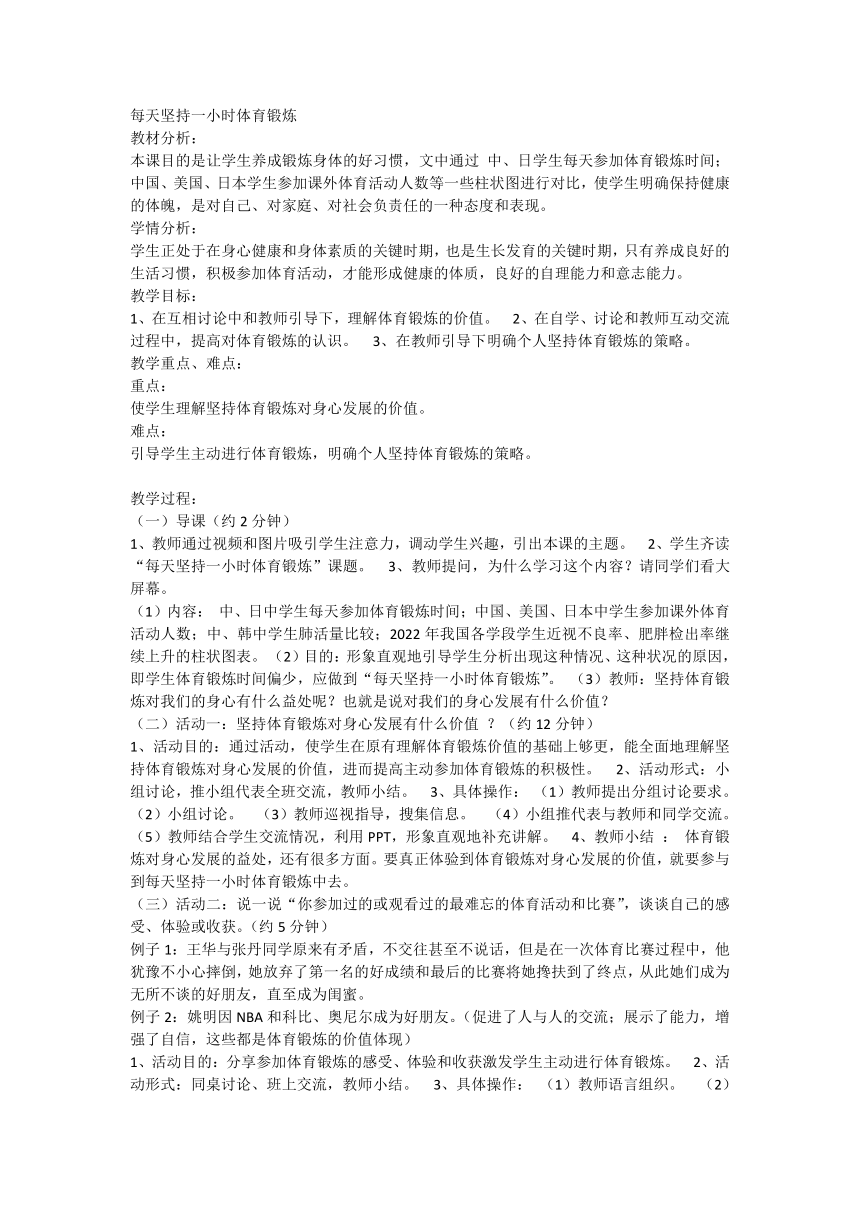 每天坚持一小时体育锻炼
教材分析：
本课目的是让学生养成锻炼身体的好习惯，文中通过 中、日学生每天参加体育锻炼时间；中国、美国、日本学生参加课外体育活动人数等一些柱状图进行对比，使学生明确保持健康的体魄，是对自己、对家庭、对社会负责任的一种态度和表现。
学情分析：
学生正处于在身心健康和身体素质的关键时期，也是生长发育的关键时期，只有养成良好的生活习惯，积极参加体育活动，才能形成健康的体质，良好的自理能力和意志能力。
教学目标：
1、在互相讨论中和教师引导下，理解体育锻炼的价值。 2、在自学、讨论和教师互动交流过程中，提高对体育锻炼的认识。 3、在教师引导下明确个人坚持体育锻炼的策略。
教学重点、难点：
重点：
使学生理解坚持体育锻炼对身心发展的价值。
难点：
引导学生主动进行体育锻炼，明确个人坚持体育锻炼的策略。

教学过程：
（一）导课（约 2 分钟）
1、教师通过视频和图片吸引学生注意力，调动学生兴趣，引出本课的主题。 2、学生齐读“每天坚持一小时体育锻炼”课题。 3、教师提问，为什么学习这个内容？请同学们看大屏幕。
（1）内容： 中、日中学生每天参加体育锻炼时间；中国、美国、日本中学生参加课外体育活动人数；中、韩中学生肺活量比较；2022 年我国各学段学生近视不良率、肥胖检出率继续上升的柱状图表。（2）目的：形象直观地引导学生分析出现这种情况、这种状况的原因，即学生体育锻炼时间偏少，应做到“每天坚持一小时体育锻炼”。 （3）教师：坚持体育锻炼对我们的身心有什么益处呢？也就是说对我们的身心发展有什么价值？
（二）活动一：坚持体育锻炼对身心发展有什么价值 ？（约 12 分钟）
1、活动目的：通过活动，使学生在原有理解体育锻炼价值的基础上够更，能全面地理解坚持体育锻炼对身心发展的价值，进而提高主动参加体育锻炼的积极性。 2、活动形式：小组讨论，推小组代表全班交流，教师小结。 3、具体操作： （1）教师提出分组讨论要求。（2）小组讨论。 （3）教师巡视指导，搜集信息。 （4）小组推代表与教师和同学交流。（5）教师结合学生交流情况，利用 PPT，形象直观地补充讲解。 4、教师小结 ： 体育锻炼对身心发展的益处，还有很多方面。要真正体验到体育锻炼对身心发展的价值，就要参与到每天坚持一小时体育锻炼中去。
（三）活动二：说一说“你参加过的或观看过的最难忘的体育活动和比赛”，谈谈自己的感受、体验或收获。（约 5 分钟）
例子 1：王华与张丹同学原来有矛盾，不交往甚至不说话，但是在一次体育比赛过程中，他犹豫不小心摔倒，她放弃了第一名的好成绩和最后的比赛将她搀扶到了终点，从此她们成为无所不谈的好朋友，直至成为闺蜜。
例子 2：姚明因 NBA 和科比、奥尼尔成为好朋友。（促进了人与人的交流；展示了能力，增强了自信，这些都是体育锻炼的价值体现）
1、活动目的：分享参加体育锻炼的感受、体验和收获激发学生主动进行体育锻炼。 2、活动形式：同桌讨论、班上交流，教师小结。 3、具体操作： （1）教师语言组织。 （2）